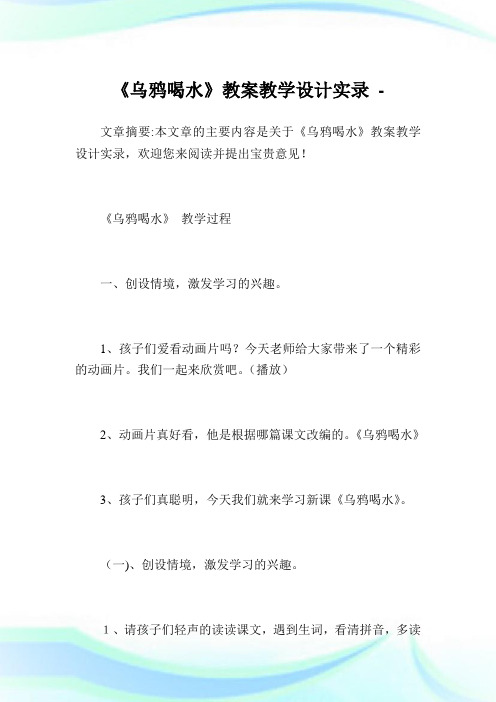 《乌鸦喝水》教案教学设计实录 -

文章摘要:本文章的主要内容是关于《乌鸦喝水》教案教学设计实录，欢迎您来阅读并提出宝贵意见！

《乌鸦喝水》 教学过程

一、创设情境，激发学习的兴趣。

1、孩子们爱看动画片吗？今天老师给大家带来了一个精彩的动画片。我们一起来欣赏吧。(播放)

2、动画片真好看，他是根据哪篇课文改编的。《乌鸦喝水》

3、孩子们真聪明，今天我们就来学习新课《乌鸦喝水》。

(一)、创设情境，激发学习的兴趣。

1、请孩子们轻声的读读课文，遇到生词，看清拼音，多读